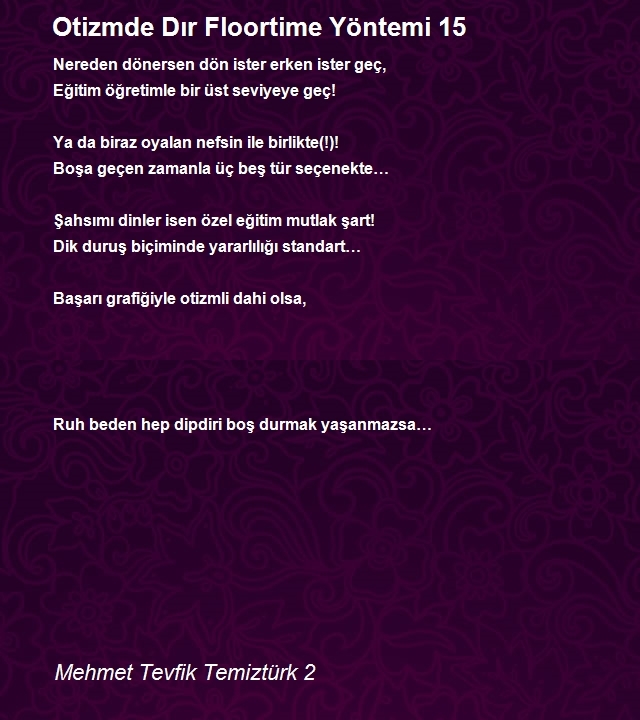 Otizmde Dır Floortime Yöntemi 15

Nereden dönersen dön ister erken ister geç,
Eğitim öğretimle bir üst seviyeye geç!

Ya da biraz oyalan nefsin ile birlikte(!)!
Boşa geçen zamanla üç beş tür seçenekte…

Şahsımı dinler isen özel eğitim mutlak şart!
Dik duruş biçiminde yararlılığı standart…

Başarı grafiğiyle otizmli dahi olsa,

Ruh beden hep dipdiri boş durmak yaşanmazsa…

Mehmet Tevfik Temiztürk 2